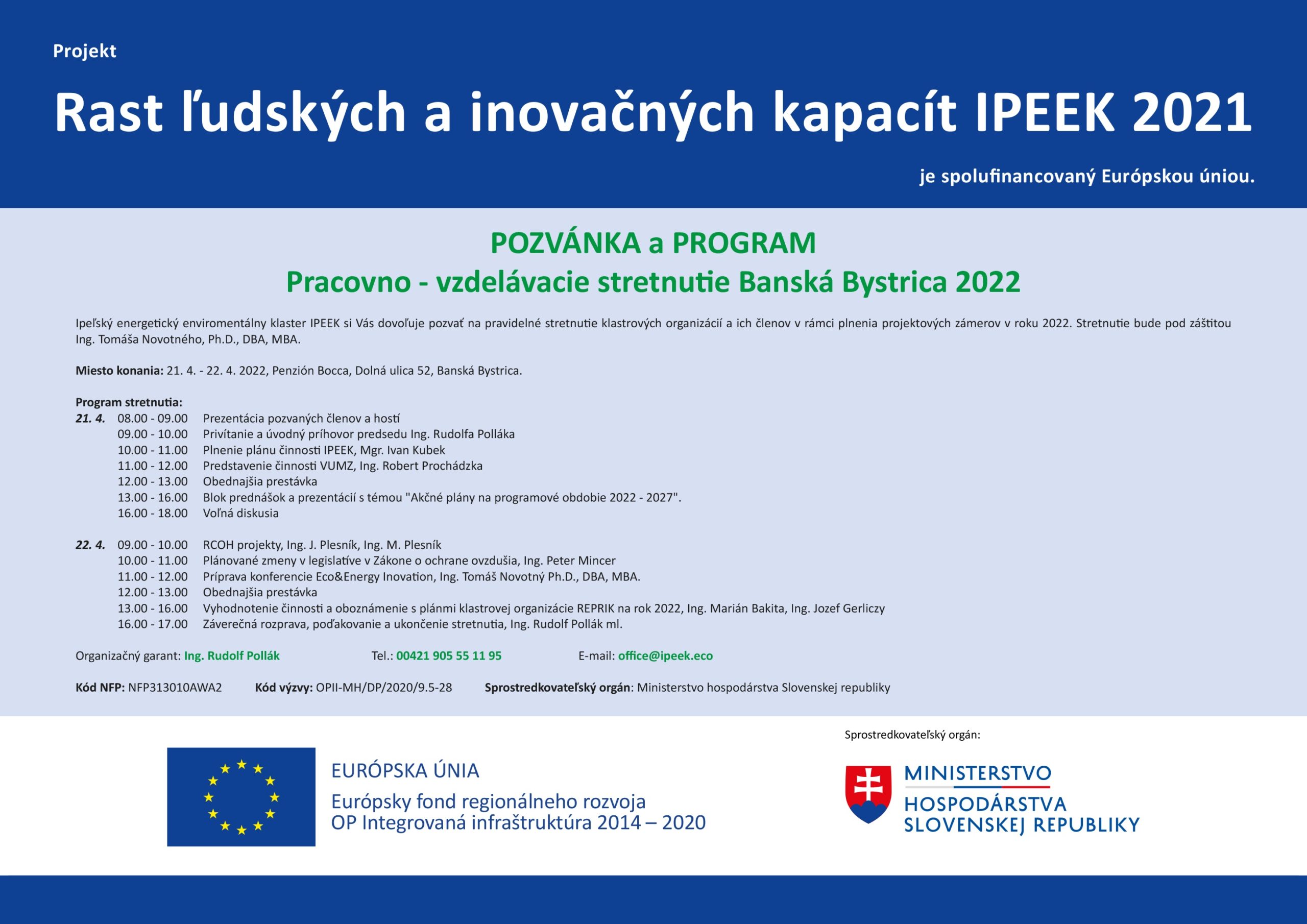 Projekt

Rast ľudských a inovačných kapacít IPEEK 2021

je spolufinancovaný Európskou úniou.

POZVÁNKA a PROGRAM
Pracovno - vzdelávacie stretnutie Banská Bystrica 2022

Ipeľský energetický enviromentálny klaster IPEEK si Vás dovoľuje pozvať na pravidelné stretnutie klastrových organizácií a ich členov v rámci plnenia projektových zámerov v roku 2022. Stretnutie bude pod záštitou Ing. Tomáša Novotného, Ph.D., DBA, MBA.

Miesto konania: 21. 4. - 22. 4. 2022, Penzión Bocca, Dolná ulica 52, Banská Bystrica.

Program stretnutia:
21. 4. 08.00 - 09.00 Prezentácia pozvaných členov a hostí
09.00 - 10.00 Privítanie a úvodný príhovor predsedu Ing. Rudolfa Polláka
10.00 - 11.00 Plnenie plánu činnosti IPEEK, Mgr. Ivan Kubek
11.00 - 12.00 Predstavenie činnosti VUMZ, Ing. Robert Prochádzka
12.00 - 13.00 Obednajšia prestávka
13.00 - 16.00 Blok prednášok a prezentácií s témou "Akčné plány na programové obdobie 2022 - 2027".
16.00 - 18.00 Voľná diskusia

22. 4. 09.00 - 10.00 RCOH projekty, Ing. J. Plesník, Ing. M. Plesník
10.00 - 11.00 Plánované zmeny v legislatíve v Zákone o ochrane ovzdušia, Ing. Peter Mincer
11.00 - 12.00 Príprava konferencie Eco&Energy Inovation, Ing. Tomáš Novotný Ph.D., DBA, MBA.
12.00 - 13.00 Obednajšia prestávka
13.00 - 16.00 Vyhodnotenie činnosti a oboznámenie s plánmi klastrovej organizácie REPRIK na rok 2022, Ing. Marián Bakita, Ing. Jozef Gerliczy
16.00 - 17.00 Záverečná rozprava, poďakovanie a ukončenie stretnutia, Ing. Rudolf Pollák ml.

Organizačný garant: Ing. Rudolf Pollák Tel.: 00421 905 55 11 95 E-mail: office@ipeek.eco

Kód NFP: NFP313010AWA2 Kód výzvy: OPII-MH/DP/2020/9.5-28 Sprostredkovateľský orgán: Ministerstvo hospodárstva Slovenskej republiky

EURÓPSKA ÚNIA
Európsky fond regionálneho rozvoja
OP Integrovaná infraštruktúra 2014 – 2020

Sprostredkovateľský orgán:
MINISTERSTVO
HOSPODÁRSTVA
SLOVENSKEJ REPUBLIKY